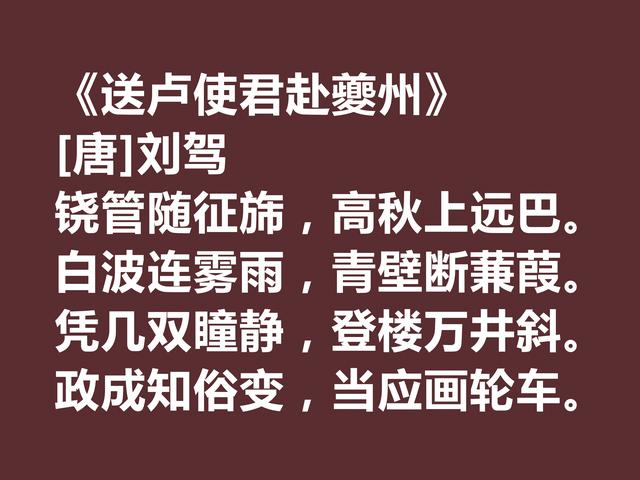 《送卢使君赴夔州》
[唐]刘驾
铙管随征旆，高秋上远巴。
白波连雾雨，青壁断蒹葭。
凭几双瞳静，登楼万井斜。
政成知俗变，当应画轮车。